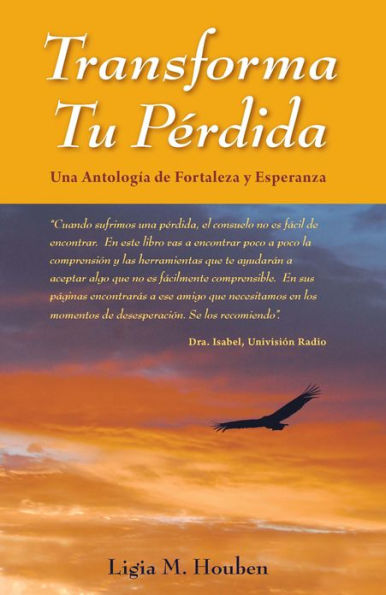 Transforma Tu Pérdida

Una Antología de Fortaleza y Esperanza

"Cuando sufrimos una pérdida, el consuelo no es fácil de encontrar. En este libro vas a encontrar poco a poco la comprensión y las herramientas que te ayudarán a aceptar algo que no es fácilmente comprensible. En sus páginas encontrarás a ese amigo que necesitamos en los momentos de desesperación. Se los recomiendo".

Dra. Isabel, Univisión Radio

Ligia M. Houben